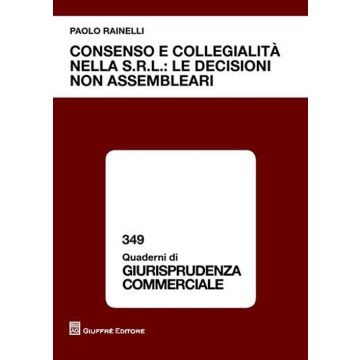 PAOLO RAINELLI

CONSENSO E COLLEGIALITÀ NELLA S.R.L.: LE DECISIONI NON ASSEMBLEARI

349

Quaderni di

GIURISPRUDENZA COMMERCIALE

GIUFFRÈ EDITORE